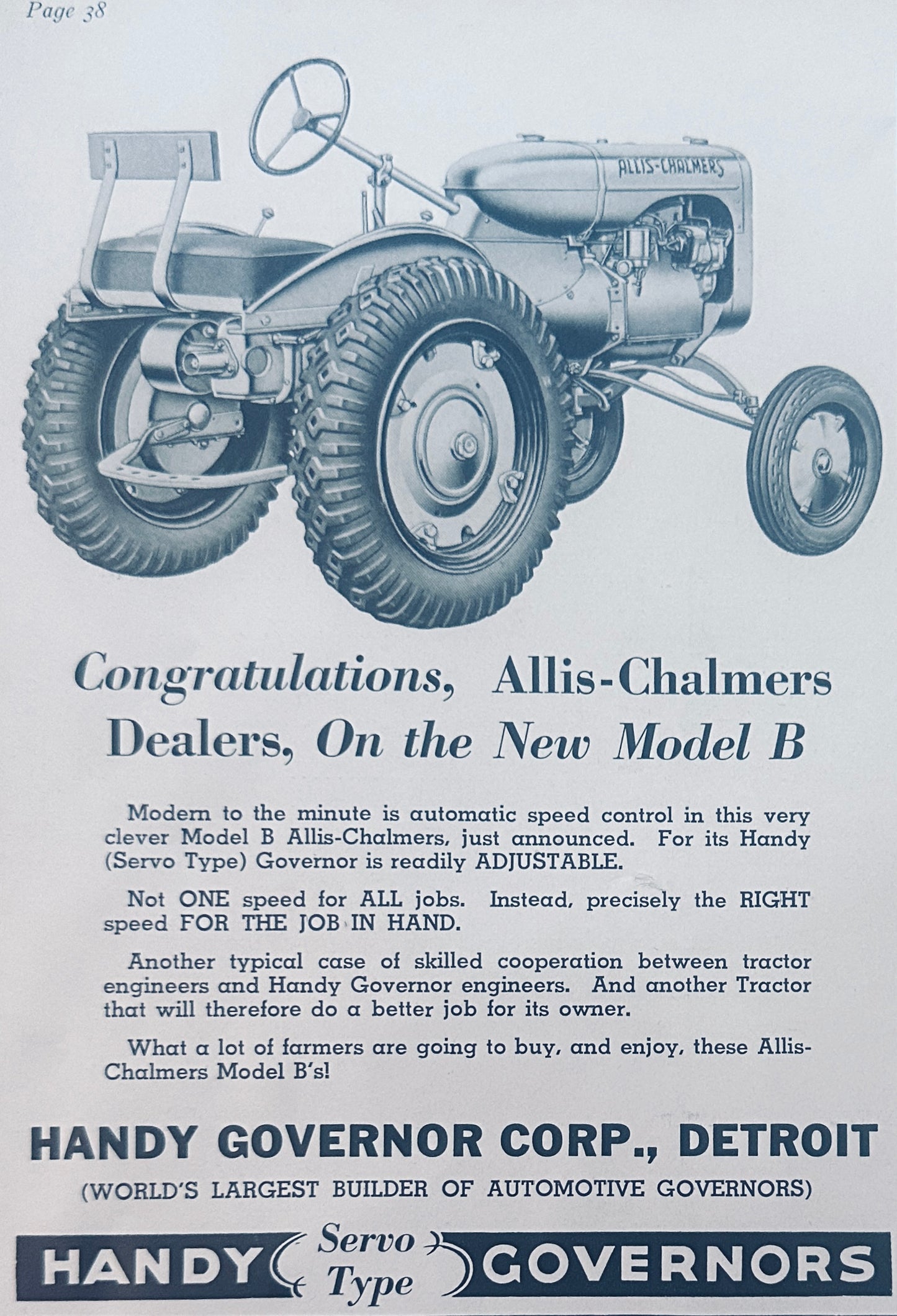 Page 38

ALLIS-CHALMERS

Congratulations, Allis-Chalmers Dealers, On the New Model B

Modern to the minute is automatic speed control in this very clever Model B Allis-Chalmers, just announced. For its Handy (Servo Type) Governor is readily ADJUSTABLE.

Not ONE speed for ALL jobs. Instead, precisely the RIGHT speed FOR THE JOB IN HAND.

Another typical case of skilled cooperation between tractor engineers and Handy Governor engineers. And another Tractor that will therefore do a better job for its owner.

What a lot of farmers are going to buy, and enjoy, these Allis-Chalmers Model B's!

HANDY GOVERNOR CORP., DETROIT

(WORLD'S LARGEST BUILDER OF AUTOMOTIVE GOVERNORS)

HANDY Servo Type GOVERNORS